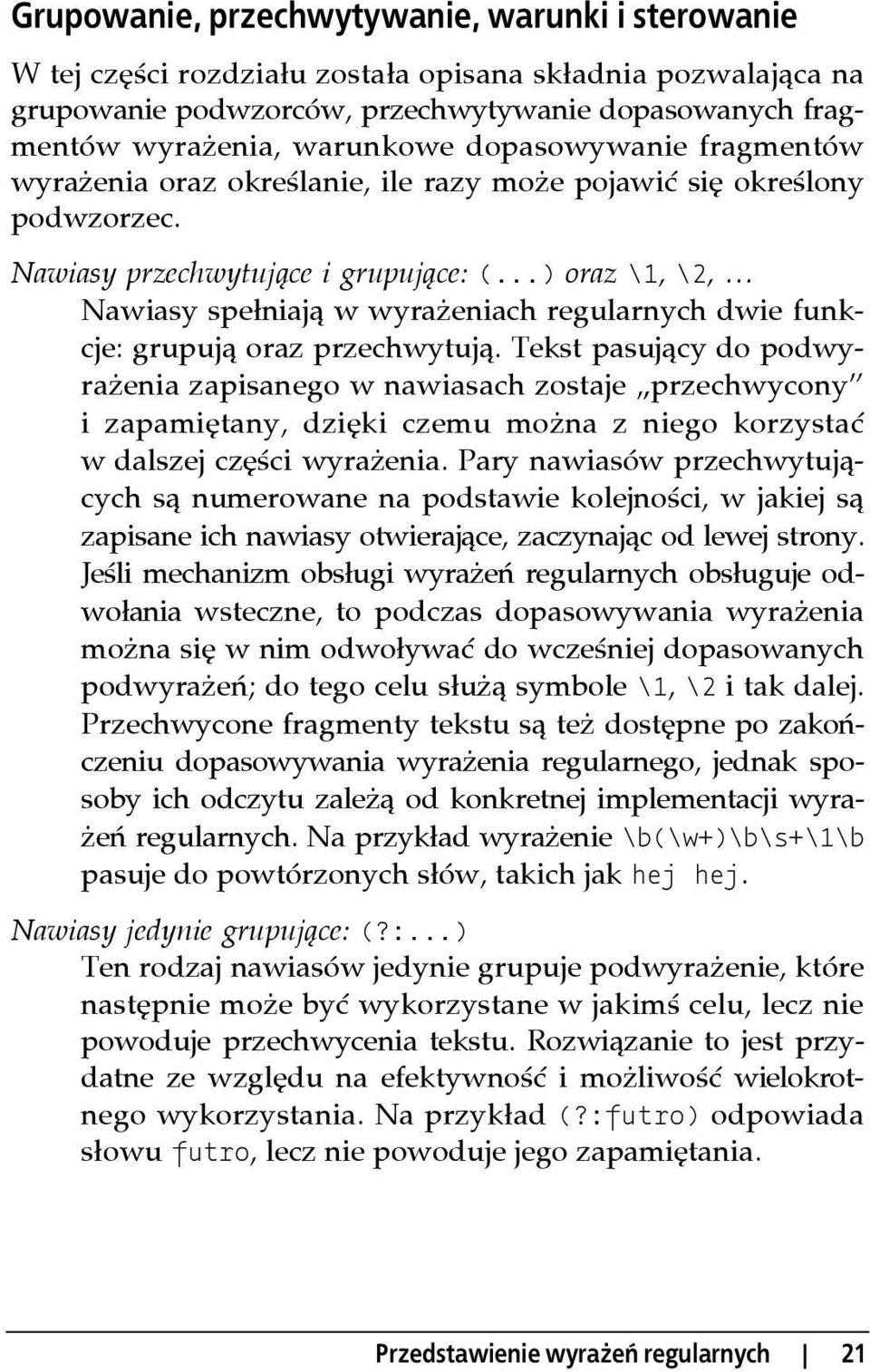 Grupowanie, przechwytywanie, warunki i sterowanie

W tej części rozdziału została opisana składnia pozwalająca na grupowanie podwzorców, przechwytywanie dopasowanych fragmentów wyrażenia, warunkowe dopasowywanie fragmentów wyrażenia oraz określanie, ile razy może pojawić się określony podwzorzec.

Nawiasy przechwytujące i grupujące: (...) oraz \1, \2, …
Nawiasy spełniają w wyrażeniach regularnych dwie funkcje: grupują oraz przechwytują. Tekst pasujący do podwyrażenia zapisanego w nawiasach zostaje „przechwycony" i zapamiętany, dzięki czemu można z niego korzystać w dalszej części wyrażenia. Pary nawiasów przechwytujących są numerowane na podstawie kolejności, w jakiej są zapisane ich nawiasy otwierające, zaczynając od lewej strony. Jeśli mechanizm obsługi wyrażeń regularnych obsługuje odwołania wsteczne, to podczas dopasowywania wyrażenia można się w nim odwoływać do wcześniej dopasowanych podwyrażeń; do tego celu służą symbole \1, \2 i tak dalej. Przechwycone fragmenty tekstu są też dostępne po zakończeniu dopasowywania wyrażenia regularnego, jednak sposoby ich odczytu zależą od konkretnej implementacji wyrażeń regularnych. Na przykład wyrażenie \b(\w+)\b\s+\1\b pasuje do powtórzonych słów, takich jak hej hej.

Nawiasy jedynie grupujące: (?:...)
Ten rodzaj nawiasów jedynie grupuje podwyrażenie, które następnie może być wykorzystane w jakimś celu, lecz nie powoduje przechwycenia tekstu. Rozwiązanie to jest przydatne ze względu na efektywność i możliwość wielokrotnego wykorzystania. Na przykład (?:futro) odpowiada słowu futro, lecz nie powoduje jego zapamiętania.

Przedstawienie wyrażeń regularnych | 21